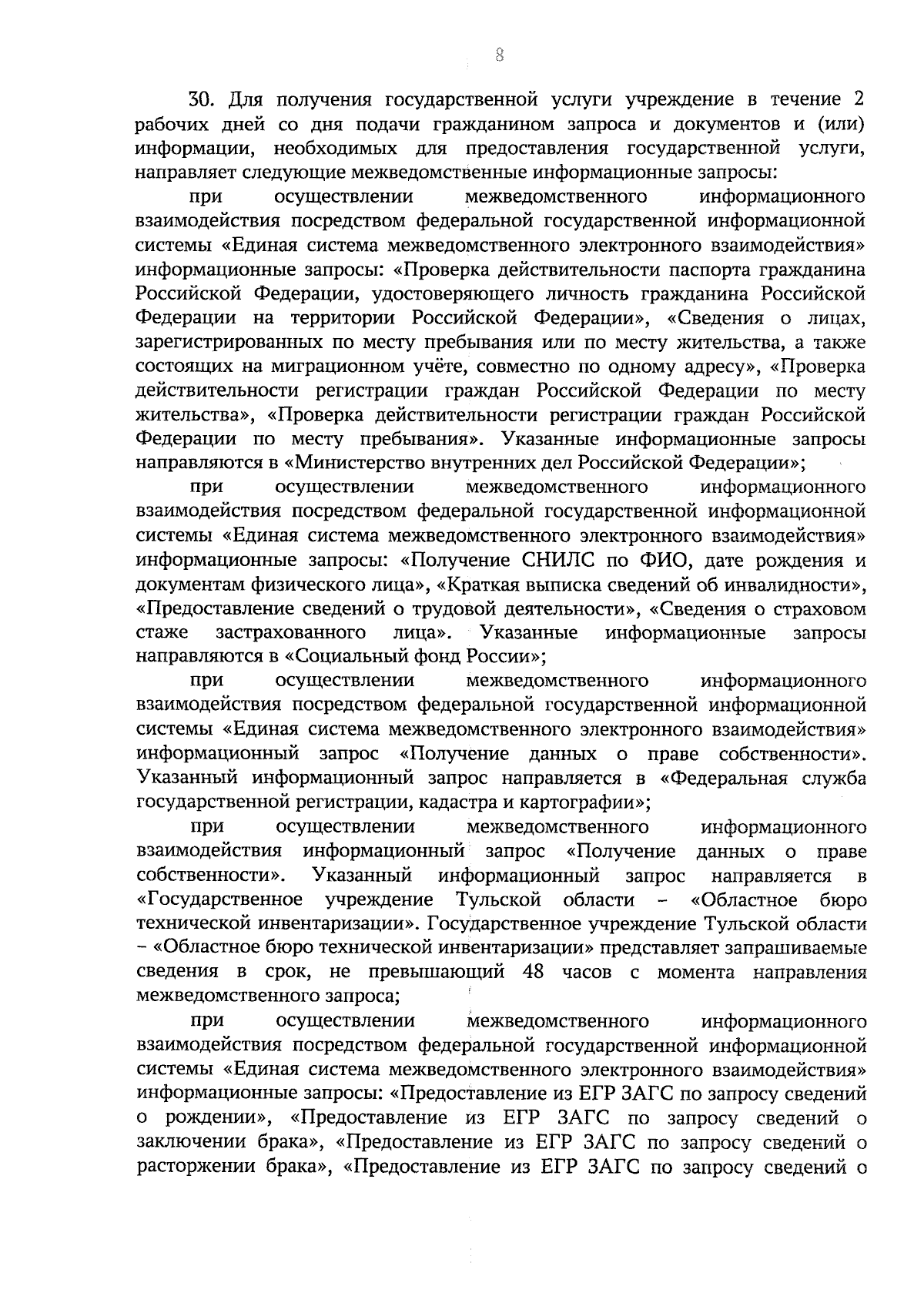 8

30. Для получения государственной услуги учреждение в течение 2 рабочих дней со дня подачи гражданином запроса и документов и (или) информации, необходимых для предоставления государственной услуги, направляет следующие межведомственные информационные запросы:

при осуществлении межведомственного информационного взаимодействия посредством федеральной государственной информационной системы «Единая система межведомственного электронного взаимодействия» информационные запросы: «Проверка действительности паспорта гражданина Российской Федерации, удостоверяющего личность гражданина Российской Федерации на территории Российской Федерации», «Сведения о лицах, зарегистрированных по месту пребывания или по месту жительства, а также состоящих на миграционном учёте, совместно по одному адресу», «Проверка действительности регистрации граждан Российской Федерации по месту жительства», «Проверка действительности регистрации граждан Российской Федерации по месту пребывания». Указанные информационные запросы направляются в «Министерство внутренних дел Российской Федерации»;

при осуществлении межведомственного информационного взаимодействия посредством федеральной государственной информационной системы «Единая система межведомственного электронного взаимодействия» информационные запросы: «Получение СНИЛС по ФИО, дате рождения и документам физического лица», «Краткая выписка сведений об инвалидности», «Предоставление сведений о трудовой деятельности», «Сведения о страховом стаже застрахованного лица». Указанные информационные запросы направляются в «Социальный фонд России»;

при осуществлении межведомственного информационного взаимодействия посредством федеральной государственной информационной системы «Единая система межведомственного электронного взаимодействия» информационный запрос «Получение данных о праве собственности». Указанный информационный запрос направляется в «Федеральная служба государственной регистрации, кадастра и картографии»;

при осуществлении межведомственного информационного взаимодействия информационный запрос «Получение данных о праве собственности». Указанный информационный запрос направляется в «Государственное учреждение Тульской области – «Областное бюро технической инвентаризации». Государственное учреждение Тульской области – «Областное бюро технической инвентаризации» представляет запрашиваемые сведения в срок, не превышающий 48 часов с момента направления межведомственного запроса;

при осуществлении межведомственного информационного взаимодействия посредством федеральной государственной информационной системы «Единая система межведомственного электронного взаимодействия» информационные запросы: «Предоставление из ЕГР ЗАГС по запросу сведений о рождении», «Предоставление из ЕГР ЗАГС по запросу сведений о заключении брака», «Предоставление из ЕГР ЗАГС по запросу сведений о расторжении брака», «Предоставление из ЕГР ЗАГС по запросу сведений о